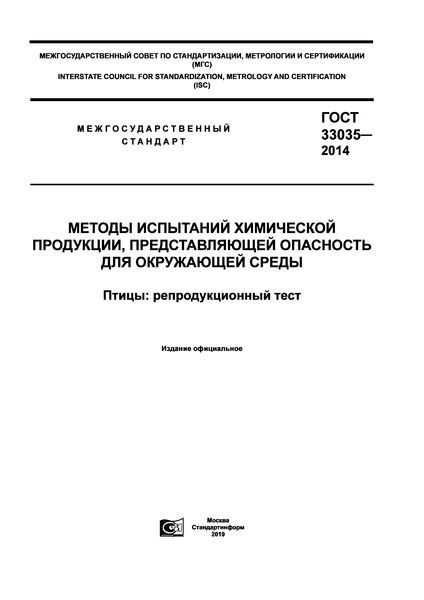 МЕЖГОСУДАРСТВЕННЫЙ СОВЕТ ПО СТАНДАРТИЗАЦИИ, МЕТРОЛОГИИ И СЕРТИФИКАЦИИ (МГС)
INTERSTATE COUNCIL FOR STANDARDIZATION, METROLOGY AND CERTIFICATION (ISC)

МЕЖГОСУДАРСТВЕННЫЙ СТАНДАРТ

ГОСТ 33035— 2014

МЕТОДЫ ИСПЫТАНИЙ ХИМИЧЕСКОЙ ПРОДУКЦИИ, ПРЕДСТАВЛЯЮЩЕЙ ОПАСНОСТЬ ДЛЯ ОКРУЖАЮЩЕЙ СРЕДЫ

Птицы: репродукционный тест

Издание официальное

Москва
Стандартинформ
2019